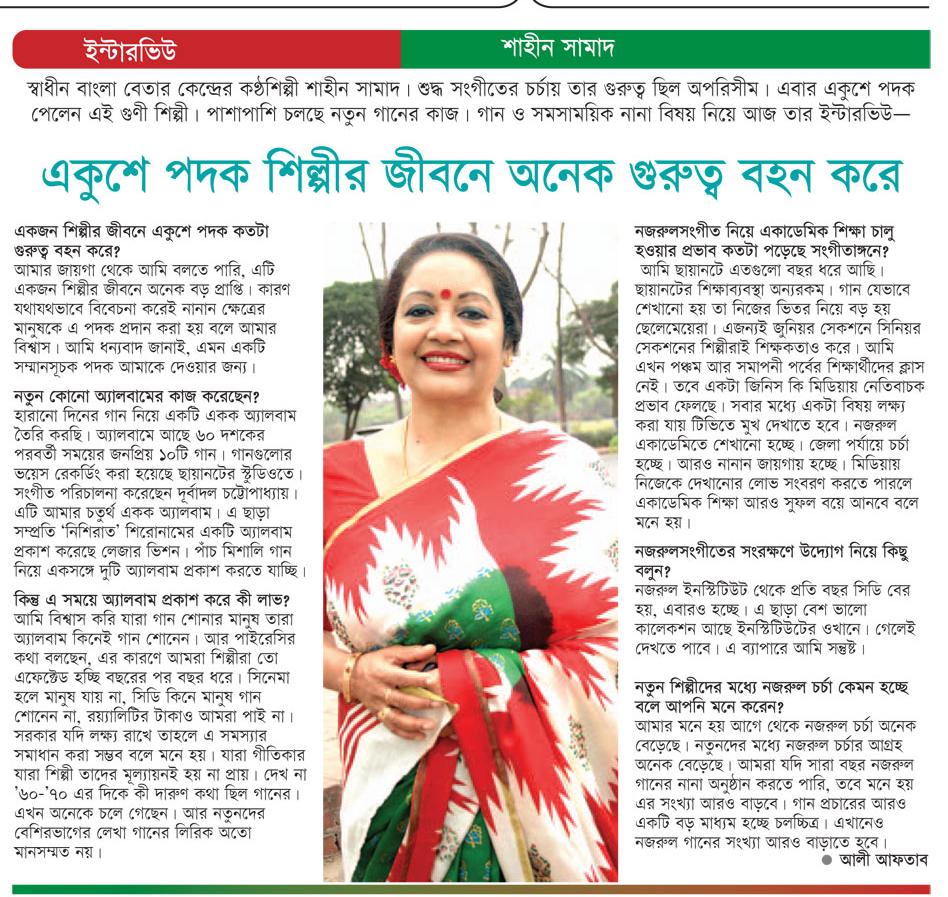 ইন্টারভিউ

শাহীন সামাদ

স্বাধীন বাংলা বেতার কেন্দ্রের কণ্ঠশিল্পী শাহীন সামাদ। শুদ্ধ সংগীতের চর্চায় তার গুরুত্ব ছিল অপরিসীম। এবার একুশে পদক পেলেন এই গুণী শিল্পী। পাশাপাশি চলছে নতুন গানের কাজ। গান ও সমসাময়িক নানা বিষয় নিয়ে আজ তার ইন্টারভিউ—

একুশে পদক শিল্পীর জীবনে অনেক গুরুত্ব বহন করে

একজন শিল্পীর জীবনে একুশে পদক কতটা গুরুত্ব বহন করে?
আমার জায়গা থেকে আমি বলতে পারি, এটি একজন শিল্পীর জীবনে অনেক বড় প্রাপ্তি। কারণ যথাযথভাবে বিবেচনা করেই নানান ক্ষেত্রের মানুষকে এ পদক প্রদান করা হয় বলে আমার বিশ্বাস। আমি ধন্যবাদ জানাই, এমন একটি সম্মানসূচক পদক আমাকে দেওয়ার জন্য।

নতুন কোনো অ্যালবামের কাজ করেছেন?
হারানো দিনের গান নিয়ে একটি একক অ্যালবাম তৈরি করছি। অ্যালবামে আছে ৬০ দশকের পরবর্তী সময়ের জনপ্রিয় ১০টি গান। গানগুলোর ভয়েস রেকর্ডিং করা হয়েছে ছায়ানটের স্টুডিওতে। সংগীত পরিচালনা করেছেন দূর্বাদল চট্টোপাধ্যায়। এটি আমার চতুর্থ একক অ্যালবাম। এ ছাড়া সম্প্রতি 'নিশিরাত' শিরোনামের একটি অ্যালবাম প্রকাশ করেছে লেজার ভিশন। পাঁচ মিশালি গান নিয়ে একসঙ্গে দুটি অ্যালবাম প্রকাশ করতে যাচ্ছি।

কিন্তু এ সময়ে অ্যালবাম প্রকাশ করে কী লাভ?
আমি বিশ্বাস করি যারা গান শোনার মানুষ তারা অ্যালবাম কিনেই গান শোনেন। আর পাইরেসির কথা বলছেন, এর কারণে আমরা শিল্পীরা তো এফেক্টেড হচ্ছি বছরের পর বছর ধরে। সিনেমা হলে মানুষ যায় না, সিডি কিনে মানুষ গান শোনেন না, রয়্যালিটির টাকাও আমরা পাই না। সরকার যদি লক্ষ্য রাখে তাহলে এ সমস্যার সমাধান করা সম্ভব বলে মনে হয়। যারা গীতিকার যারা শিল্পী তাদের মূল্যায়নই হয় না প্রায়। দেখ না '৬০-'৭০ এর দিকে কী দারুণ কথা ছিল গানের। এখন অনেকে চলে গেছেন। আর নতুনদের বেশিরভাগের লেখা গানের লিরিক অতো মানসম্মত নয়।

নজরুলসংগীত নিয়ে একাডেমিক শিক্ষা চালু হওয়ার প্রভাব কতটা পড়েছে সংগীতাঙ্গনে?
আমি ছায়ানটে এতগুলো বছর ধরে আছি। ছায়ানটের শিক্ষাব্যবস্থা অন্যরকম। গান যেভাবে শেখানো হয় তা নিজের ভিতর নিয়ে বড় হয় ছেলেমেয়েরা। এজন্যই জুনিয়র সেকশনে সিনিয়র সেকশনের শিল্পীরাই শিক্ষকতাও করে। আমি এখন পঞ্চম আর সমাপনী পর্বের শিক্ষার্থীদের ক্লাস নেই। তবে একটা জিনিস কি মিডিয়ায় নেতিবাচক প্রভাব ফেলছে। সবার মধ্যে একটা বিষয় লক্ষ্য করা যায় টিভিতে মুখ দেখাতে হবে। নজরুল একাডেমিতে শেখানো হচ্ছে। জেলা পর্যায়ে চর্চা হচ্ছে। আরও নানান জায়গায় হচ্ছে। মিডিয়ায় নিজেকে দেখানোর লোভ সংবরণ করতে পারলে একাডেমিক শিক্ষা আরও সুফল বয়ে আনবে বলে মনে হয়।

নজরুলসংগীতের সংরক্ষণে উদ্যোগ নিয়ে কিছু বলুন?
নজরুল ইনস্টিটিউট থেকে প্রতি বছর সিডি বের হয়, এবারও হচ্ছে। এ ছাড়া বেশ ভালো কালেকশন আছে ইনস্টিটিউটের ওখানে। গেলেই দেখতে পাবে। এ ব্যাপারে আমি সন্তুষ্ট।

নতুন শিল্পীদের মধ্যে নজরুল চর্চা কেমন হচ্ছে বলে আপনি মনে করেন?
আমার মনে হয় আগে থেকে নজরুল চর্চা অনেক বেড়েছে। নতুনদের মধ্যে নজরুল চর্চার আগ্রহ অনেক বেড়েছে। আমরা যদি সারা বছর নজরুল গানের নানা অনুষ্ঠান করতে পারি, তবে মনে হয় এর সংখ্যা আরও বাড়বে। গান প্রচারের আরও একটি বড় মাধ্যম হচ্ছে চলচ্চিত্র। এখানেও নজরুল গানের সংখ্যা আরও বাড়াতে হবে।

● আলী আফতাব